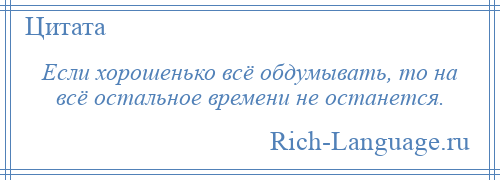 Цитата

Если хорошенько всё обдумывать, то на всё остальное времени не останется.

Rich-Language.ru